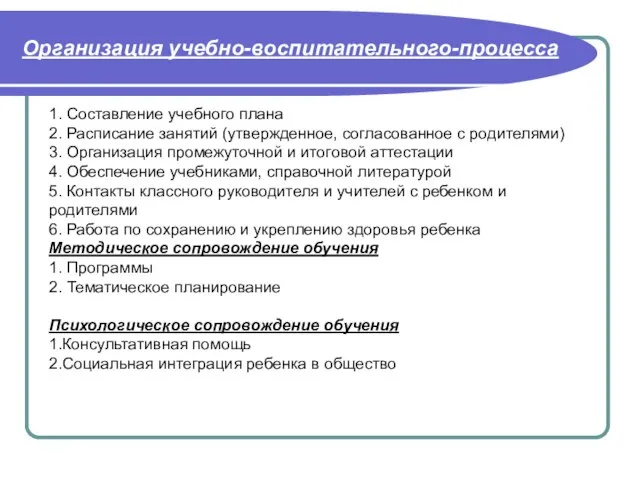 Организация учебно-воспитательного-процесса

1. Составление учебного плана
2. Расписание занятий (утвержденное, согласованное с родителями)
3. Организация промежуточной и итоговой аттестации
4. Обеспечение учебниками, справочной литературой
5. Контакты классного руководителя и учителей с ребенком и родителями
6. Работа по сохранению и укреплению здоровья ребенка

Методическое сопровождение обучения
1. Программы
2. Тематическое планирование

Психологическое сопровождение обучения
1.Консультативная помощь
2.Социальная интеграция ребенка в общество